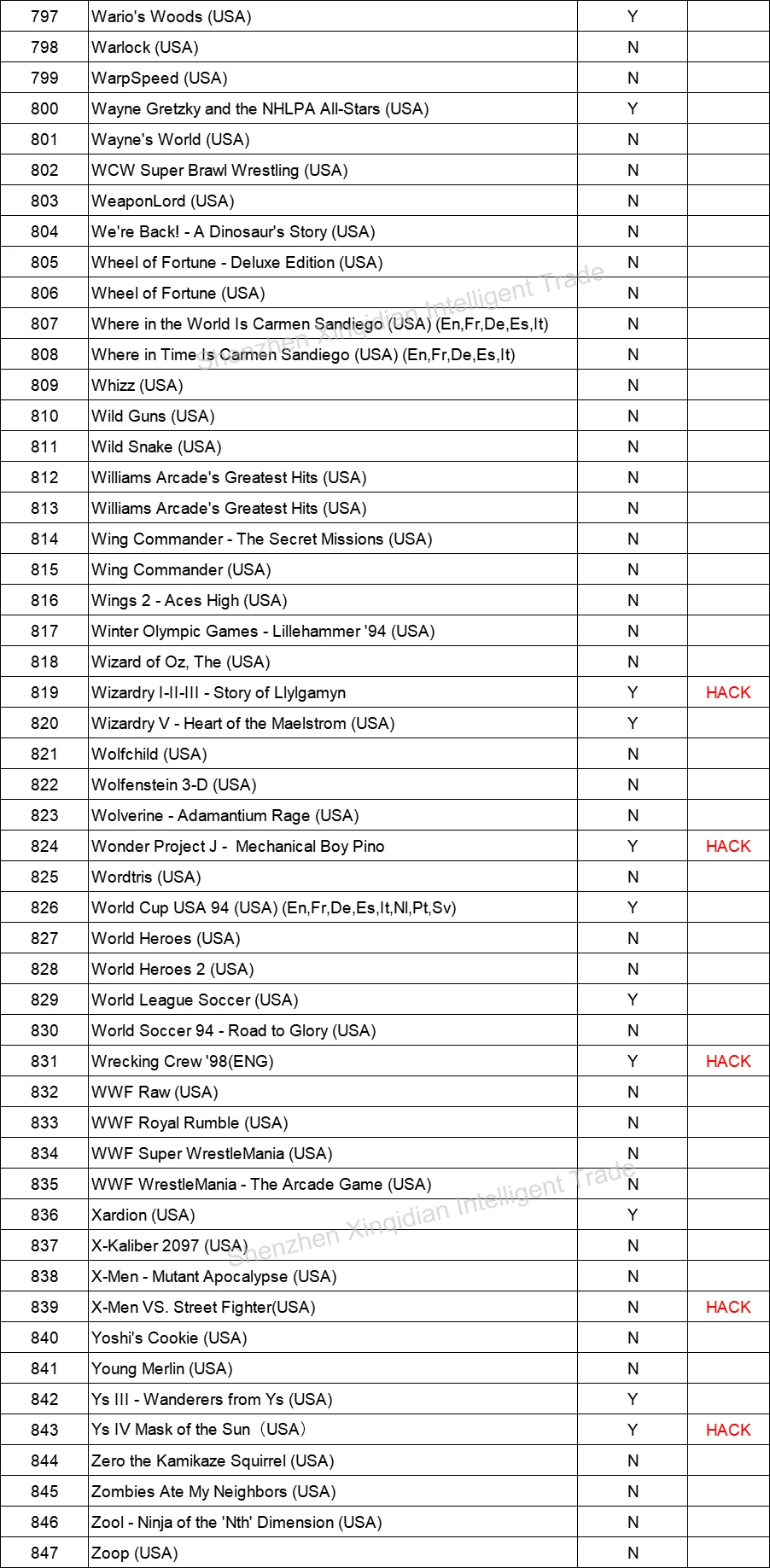 | 797 | Wario's Woods (USA) | Y | |
|---|---|---|---|
| 798 | Warlock (USA) | N | |
| 799 | WarpSpeed (USA) | N | |
| 800 | Wayne Gretzky and the NHLPA All-Stars (USA) | Y | |
| 801 | Wayne's World (USA) | N | |
| 802 | WCW Super Brawl Wrestling (USA) | N | |
| 803 | WeaponLord (USA) | N | |
| 804 | We're Back! - A Dinosaur's Story (USA) | N | |
| 805 | Wheel of Fortune - Deluxe Edition (USA) | N | |
| 806 | Wheel of Fortune (USA) | N | |
| 807 | Where in the World Is Carmen Sandiego (USA) (En,Fr,De,Es,It) | N | |
| 808 | Where in Time Is Carmen Sandiego (USA) (En,Fr,De,Es,It) | N | |
| 809 | Whizz (USA) | N | |
| 810 | Wild Guns (USA) | N | |
| 811 | Wild Snake (USA) | N | |
| 812 | Williams Arcade's Greatest Hits (USA) | N | |
| 813 | Williams Arcade's Greatest Hits (USA) | N | |
| 814 | Wing Commander - The Secret Missions (USA) | N | |
| 815 | Wing Commander (USA) | N | |
| 816 | Wings 2 - Aces High (USA) | N | |
| 817 | Winter Olympic Games - Lillehammer '94 (USA) | N | |
| 818 | Wizard of Oz, The (USA) | N | |
| 819 | Wizardry I-II-III - Story of Llylgamyn | Y | HACK |
| 820 | Wizardry V - Heart of the Maelstrom (USA) | Y | |
| 821 | Wolfchild (USA) | N | |
| 822 | Wolfenstein 3-D (USA) | N | |
| 823 | Wolverine - Adamantium Rage (USA) | N | |
| 824 | Wonder Project J - Mechanical Boy Pino | Y | HACK |
| 825 | Wordtris (USA) | N | |
| 826 | World Cup USA 94 (USA) (En,Fr,De,Es,It,Nl,Pt,Sv) | Y | |
| 827 | World Heroes (USA) | N | |
| 828 | World Heroes 2 (USA) | N | |
| 829 | World League Soccer (USA) | Y | |
| 830 | World Soccer 94 - Road to Glory (USA) | N | |
| 831 | Wrecking Crew '98(ENG) | Y | HACK |
| 832 | WWF Raw (USA) | N | |
| 833 | WWF Royal Rumble (USA) | N | |
| 834 | WWF Super WrestleMania (USA) | N | |
| 835 | WWF WrestleMania - The Arcade Game (USA) | N | |
| 836 | Xardion (USA) | Y | |
| 837 | X-Kaliber 2097 (USA) | N | |
| 838 | X-Men - Mutant Apocalypse (USA) | N | |
| 839 | X-Men VS. Street Fighter(USA) | N | HACK |
| 840 | Yoshi's Cookie (USA) | N | |
| 841 | Young Merlin (USA) | N | |
| 842 | Ys III - Wanderers from Ys (USA) | Y | |
| 843 | Ys IV Mask of the Sun（USA） | Y | HACK |
| 844 | Zero the Kamikaze Squirrel (USA) | N | |
| 845 | Zombies Ate My Neighbors (USA) | N | |
| 846 | Zool - Ninja of the 'Nth' Dimension (USA) | N | |
| 847 | Zoop (USA) | N | |

Shenzhen Xingidian Intelligent Trade
Shenzhen Xingidian Intelligent Trade